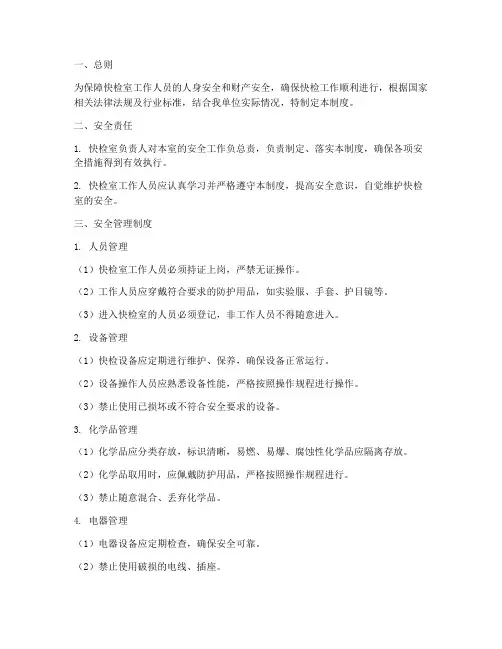 一、总则

为保障快检室工作人员的人身安全和财产安全，确保快检工作顺利进行，根据国家相关法律法规及行业标准，结合我单位实际情况，特制定本制度。

二、安全责任

1. 快检室负责人对本室的安全工作负总责，负责制定、落实本制度，确保各项安全措施得到有效执行。

2. 快检室工作人员应认真学习并严格遵守本制度，提高安全意识，自觉维护快检室的安全。

三、安全管理制度

1. 人员管理

（1）快检室工作人员必须持证上岗，严禁无证操作。

（2）工作人员应穿戴符合要求的防护用品，如实验服、手套、护目镜等。

（3）进入快检室的人员必须登记，非工作人员不得随意进入。

2. 设备管理

（1）快检设备应定期进行维护、保养，确保设备正常运行。

（2）设备操作人员应熟悉设备性能，严格按照操作规程进行操作。

（3）禁止使用已损坏或不符合安全要求的设备。

3. 化学品管理

（1）化学品应分类存放，标识清晰，易燃、易爆、腐蚀性化学品应隔离存放。

（2）化学品取用时，应佩戴防护用品，严格按照操作规程进行。

（3）禁止随意混合、丢弃化学品。

4. 电器管理

（1）电器设备应定期检查，确保安全可靠。

（2）禁止使用破损的电线、插座。